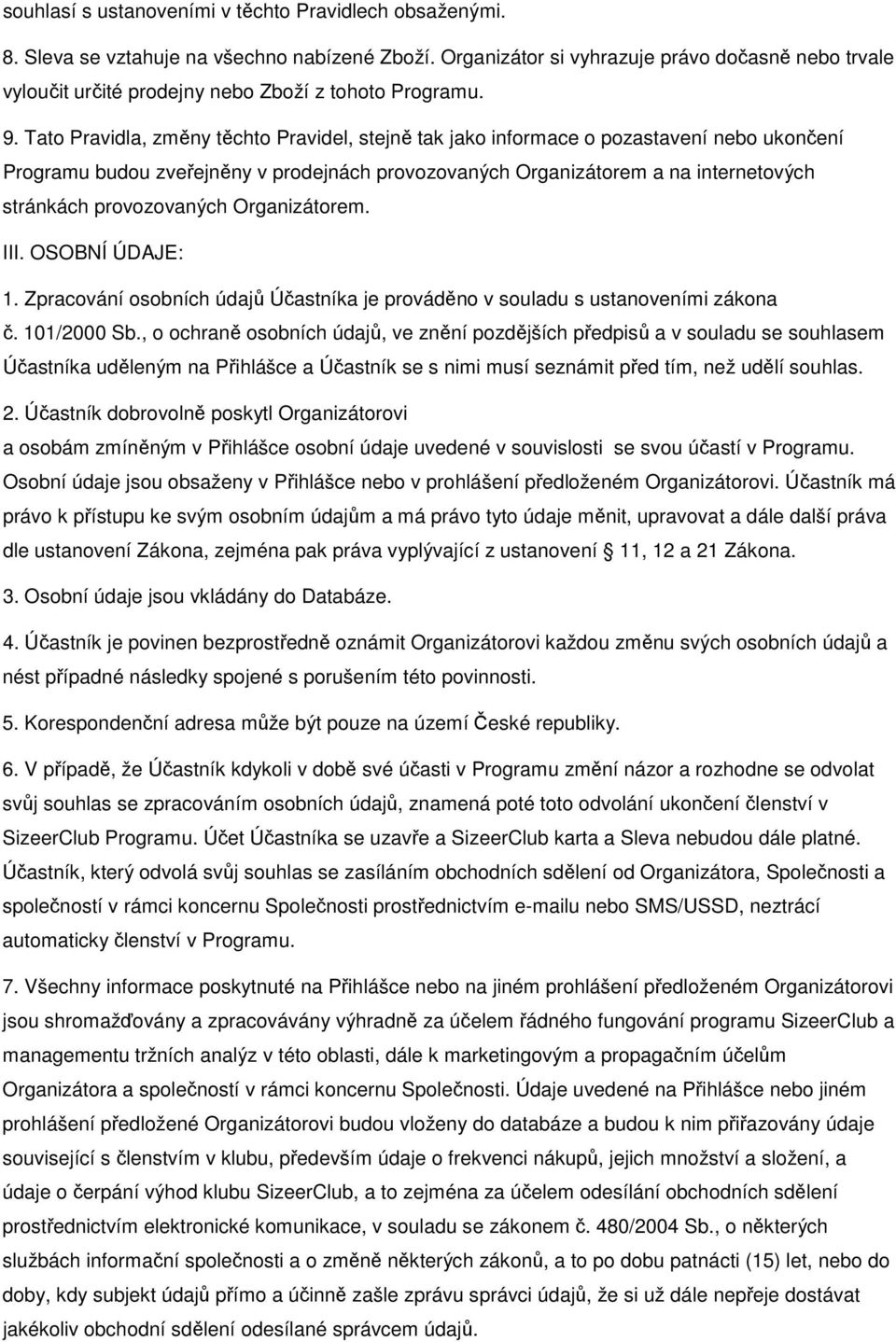 souhlasí s ustanoveními v těchto Pravidlech obsaženými.

8. Sleva se vztahuje na všechno nabízené Zboží. Organizátor si vyhrazuje právo dočasně nebo trvale vyloučit určité prodejny nebo Zboží z tohoto Programu.

9. Tato Pravidla, změny těchto Pravidel, stejně tak jako informace o pozastavení nebo ukončení Programu budou zveřejněny v prodejnách provozovaných Organizátorem a na internetových stránkách provozovaných Organizátorem.

III. OSOBNÍ ÚDAJE:

1. Zpracování osobních údajů Účastníka je prováděno v souladu s ustanoveními zákona č. 101/2000 Sb., o ochraně osobních údajů, ve znění pozdějších předpisů a v souladu se souhlasem Účastníka uděleným na Přihlášce a Účastník se s nimi musí seznámit před tím, než udělí souhlas.

2. Účastník dobrovolně poskytl Organizátorovi a osobám zmíněným v Přihlášce osobní údaje uvedené v souvislosti se svou účastí v Programu. Osobní údaje jsou obsaženy v Přihlášce nebo v prohlášení předloženém Organizátorovi. Účastník má právo k přístupu ke svým osobním údajům a má právo tyto údaje měnit, upravovat a dále další práva dle ustanovení Zákona, zejména pak práva vyplývající z ustanovení 11, 12 a 21 Zákona.

3. Osobní údaje jsou vkládány do Databáze.

4. Účastník je povinen bezprostředně oznámit Organizátorovi každou změnu svých osobních údajů a nést případné následky spojené s porušením této povinnosti.

5. Korespondenční adresa může být pouze na území České republiky.

6. V případě, že Účastník kdykoli v době své účasti v Programu změní názor a rozhodne se odvolat svůj souhlas se zpracováním osobních údajů, znamená poté toto odvolání ukončení členství v SizeerClub Programu. Účet Účastníka se uzavře a SizeerClub karta a Sleva nebudou dále platné. Účastník, který odvolá svůj souhlas se zasíláním obchodních sdělení od Organizátora, Společnosti a společností v rámci koncernu Společnosti prostřednictvím e-mailu nebo SMS/USSD, neztrácí automaticky členství v Programu.

7. Všechny informace poskytnuté na Přihlášce nebo na jiném prohlášení předloženém Organizátorovi jsou shromažďovány a zpracovávány výhradně za účelem řádného fungování programu SizeerClub a managementu tržních analýz v této oblasti, dále k marketingovým a propagačním účelům Organizátora a společností v rámci koncernu Společnosti. Údaje uvedené na Přihlášce nebo jiném prohlášení předložené Organizátorovi budou vloženy do databáze a budou k nim přiřazovány údaje související s členstvím v klubu, především údaje o frekvenci nákupů, jejich množství a složení, a údaje o čerpání výhod klubu SizeerClub, a to zejména za účelem odesílání obchodních sdělení prostřednictvím elektronické komunikace, v souladu se zákonem č. 480/2004 Sb., o některých službách informační společnosti a o změně některých zákonů, a to po dobu patnácti (15) let, nebo do doby, kdy subjekt údajů přímo a účinně zašle zprávu správci údajů, že si už dále nepřeje dostávat jakékoliv obchodní sdělení odesílané správcem údajů.